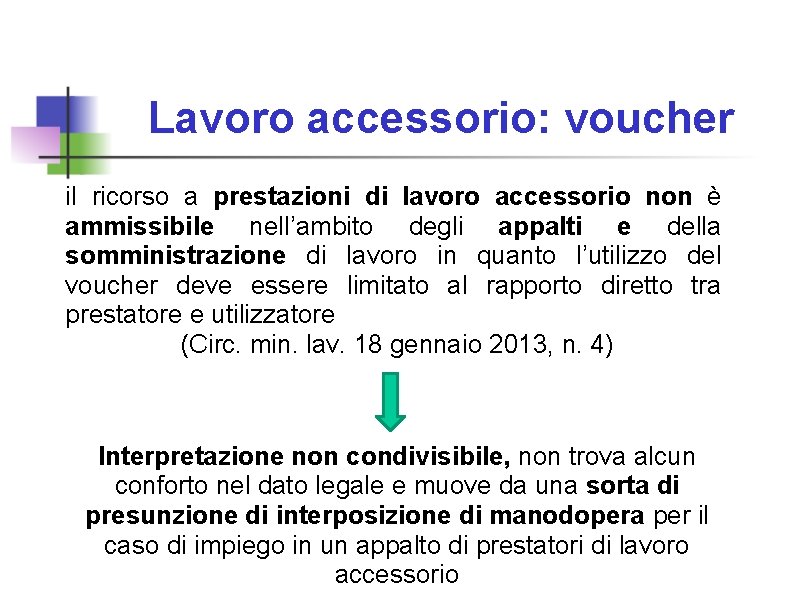 Lavoro accessorio: voucher

il ricorso a prestazioni di lavoro accessorio non è ammissibile nell'ambito degli appalti e della somministrazione di lavoro in quanto l'utilizzo del voucher deve essere limitato al rapporto diretto tra prestatore e utilizzatore

(Circ. min. lav. 18 gennaio 2013, n. 4)

Interpretazione non condivisibile, non trova alcun conforto nel dato legale e muove da una sorta di presunzione di interposizione di manodopera per il caso di impiego in un appalto di prestatori di lavoro accessorio